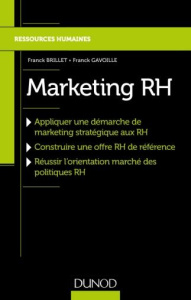 RESSOURCES HUMAINES

Franck BRILLET • Franck GAVOILLE

Marketing RH

Appliquer une démarche de marketing stratégique aux RH

Construire une offre RH de référence

Réussir l'orientation marché des politiques RH

DUNOD